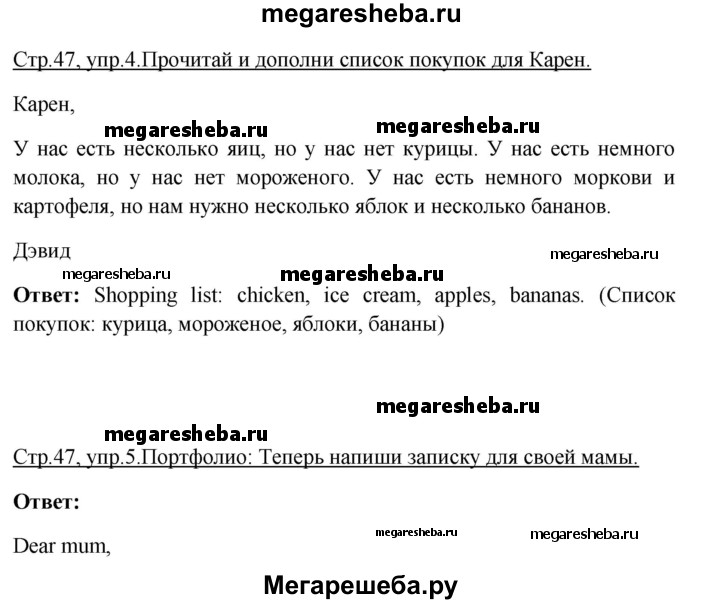 megaresheba.ru

Стр.47, упр.4.Прочитай и дополни список покупок для Карен.

Карен,

megaresheba.ru megaresheba.ru

У нас есть несколько яиц, но у нас нет курицы. У нас есть немного молока, но у нас нет мороженого. У нас есть немного моркови и картофеля, но нам нужно несколько яблок и несколько бананов.

Дэвид

megaresheba.ru

megaresheba.ru megaresheba.ru

**Ответ:** Shopping list: chicken, ice cream, apples, bananas. (Список покупок: курица, мороженое, яблоки, бананы)

megaresheba.ru

megaresheba.ru

Стр.47, упр.5.Портфолио: Теперь напиши записку для своей мамы.

**Ответ:**

megaresheba.ru megaresheba.ru

Dear mum,

Мегарешеба.ру